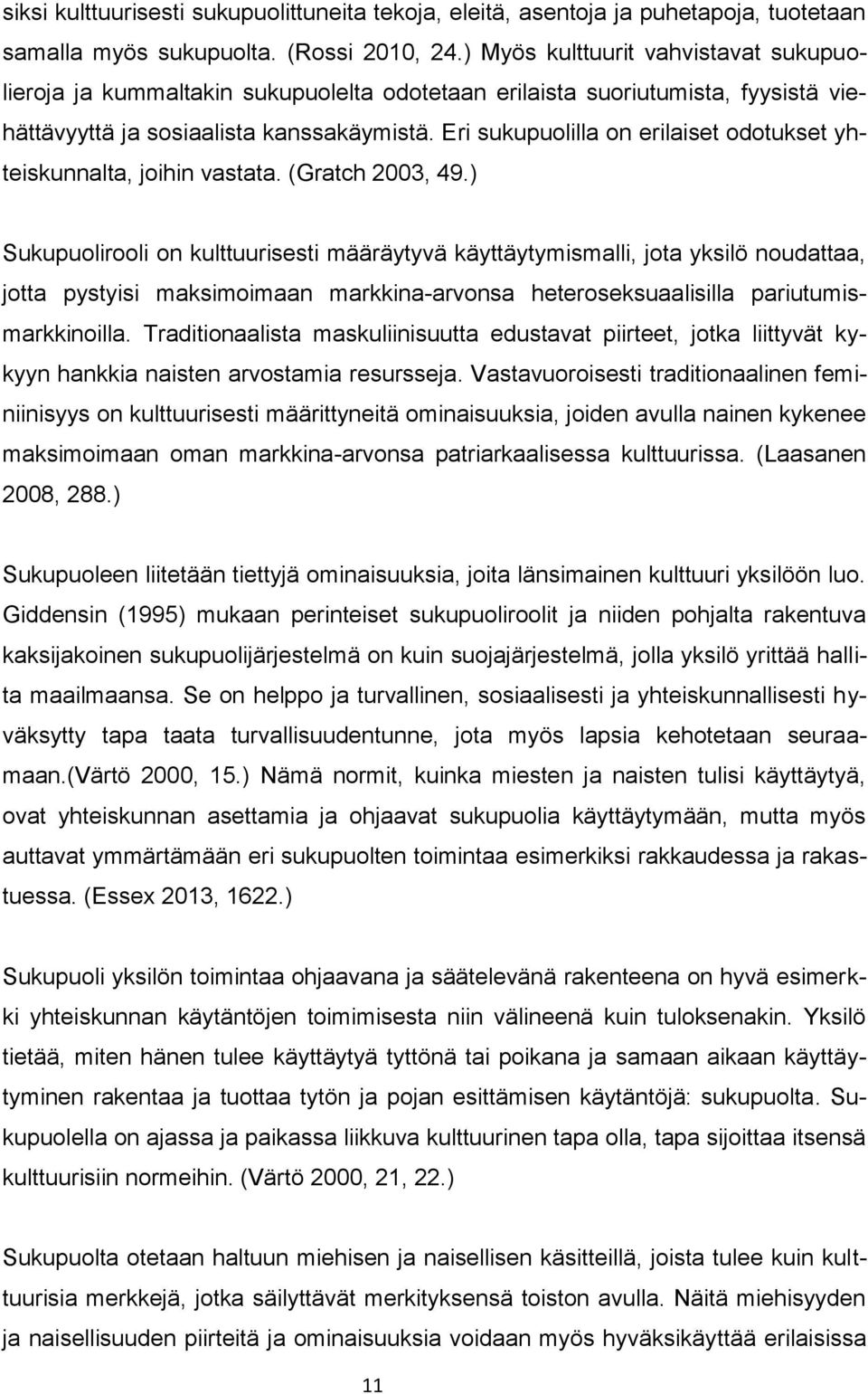 siksi kulttuurisesti sukupuolittuneita tekoja, eleitä, asentoja ja puhetapoja, tuotetaan samalla myös sukupuolta. (Rossi 2010, 24.) Myös kulttuurit vahvistavat sukupuolieroja ja kummaltakin sukupuolelta odotetaan erilaista suoriutumista, fyysistä viehättävyyttä ja sosiaalista kanssakäymistä. Eri sukupuolilla on erilaiset odotukset yhteiskunnalta, joihin vastata. (Gratch 2003, 49.)

Sukupuolirooli on kulttuurisesti määräytyvä käyttäytymismalli, jota yksilö noudattaa, jotta pystyisi maksimoimaan markkina-arvonsa heteroseksuaalisilla pariutumismarkkinoilla. Traditionaalista maskuliinisuutta edustavat piirteet, jotka liittyvät kykyyn hankkia naisten arvostamia resursseja. Vastavuoroisesti traditionaalinen feminiinisyys on kulttuurisesti määrittyneitä ominaisuuksia, joiden avulla nainen kykenee maksimoimaan oman markkina-arvonsa patriarkaalisessa kulttuurissa. (Laasanen 2008, 288.)

Sukupuoleen liitetään tiettyjä ominaisuuksia, joita länsimainen kulttuuri yksilöön luo. Giddensin (1995) mukaan perinteiset sukupuoliroolit ja niiden pohjalta rakentuva kaksijakoinen sukupuolijärjestelmä on kuin suojajärjestelmä, jolla yksilö yrittää hallita maailmaansa. Se on helppo ja turvallinen, sosiaalisesti ja yhteiskunnallisesti hyväksytty tapa taata turvallisuudentunne, jota myös lapsia kehotetaan seuraamaan.(Värtö 2000, 15.) Nämä normit, kuinka miesten ja naisten tulisi käyttäytyä, ovat yhteiskunnan asettamia ja ohjaavat sukupuolia käyttäytymään, mutta myös auttavat ymmärtämään eri sukupuolten toimintaa esimerkiksi rakkaudessa ja rakastuessa. (Essex 2013, 1622.)

Sukupuoli yksilön toimintaa ohjaavana ja säätelevänä rakenteena on hyvä esimerkki yhteiskunnan käytäntöjen toimimisesta niin välineenä kuin tuloksenakin. Yksilö tietää, miten hänen tulee käyttäytyä tyttönä tai poikana ja samaan aikaan käyttäytyminen rakentaa ja tuottaa tytön ja pojan esittämisen käytäntöjä: sukupuolta. Sukupuolella on ajassa ja paikassa liikkuva kulttuurinen tapa olla, tapa sijoittaa itsensä kulttuurisiin normeihin. (Värtö 2000, 21, 22.)

Sukupuolta otetaan haltuun miehisen ja naisellisen käsitteillä, joista tulee kuin kulttuurisia merkkejä, jotka säilyttävät merkityksensä toiston avulla. Näitä miehisyyden ja naisellisuuden piirteitä ja ominaisuuksia voidaan myös hyväksikäyttää erilaisissa

11